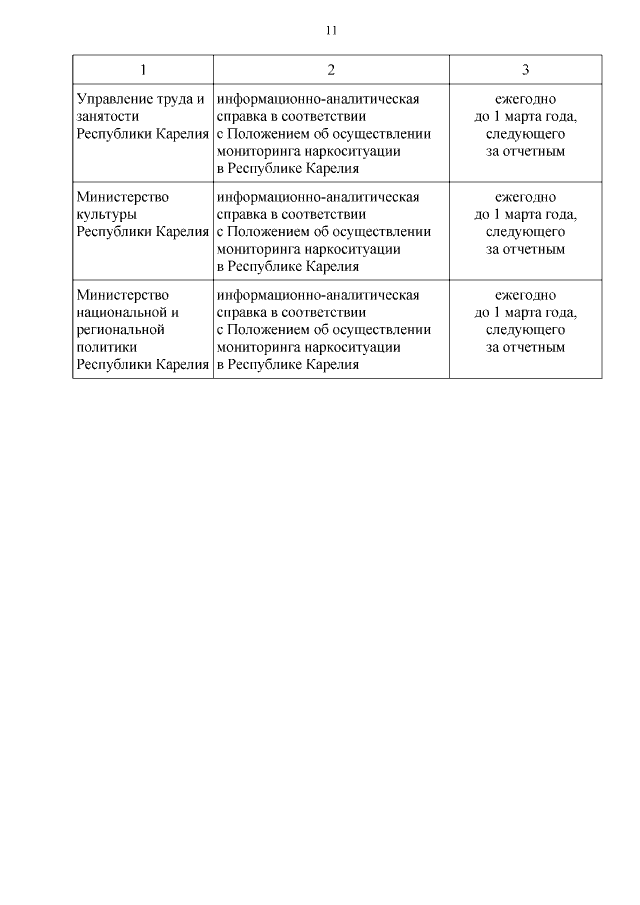 11

| 1 | 2 | 3 |
|---|---|---|
| Управление труда и занятости Республики Карелия | информационно-аналитическая справка в соответствии с Положением об осуществлении мониторинга наркоситуации в Республике Карелия | ежегодно до 1 марта года, следующего за отчетным |
| Министерство культуры Республики Карелия | информационно-аналитическая справка в соответствии с Положением об осуществлении мониторинга наркоситуации в Республике Карелия | ежегодно до 1 марта года, следующего за отчетным |
| Министерство национальной и региональной политики Республики Карелия | информационно-аналитическая справка в соответствии с Положением об осуществлении мониторинга наркоситуации в Республике Карелия | ежегодно до 1 марта года, следующего за отчетным |